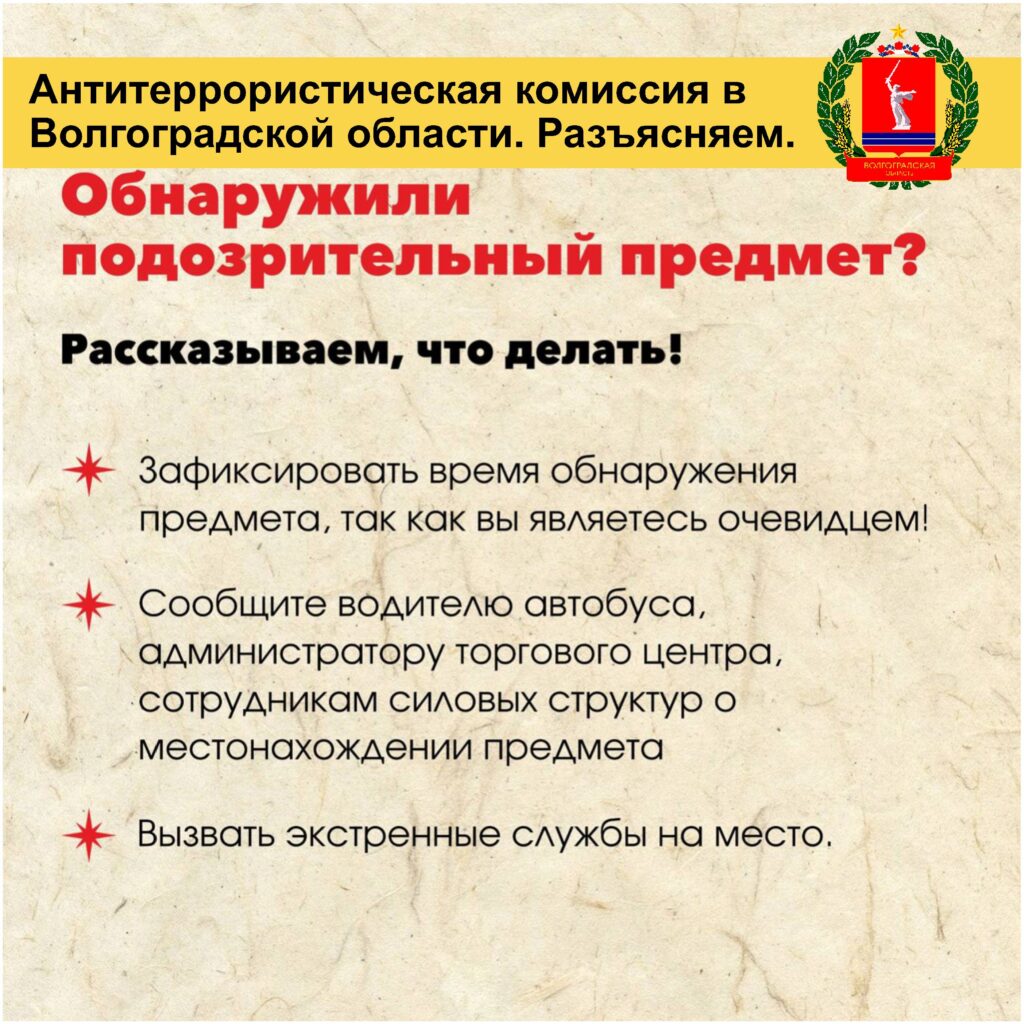 Антитеррористическая комиссия в Волгоградской области. Разъясняем.

ВОЛГОГРАДСКАЯ ОБЛАСТЬ

Обнаружили подозрительный предмет?

Рассказываем, что делать!

Зафиксировать время обнаружения предмета, так как вы являетесь очевидцем!

Сообщите водителю автобуса, администратору торгового центра, сотрудникам силовых структур о местонахождении предмета

Вызвать экстренные службы на место.